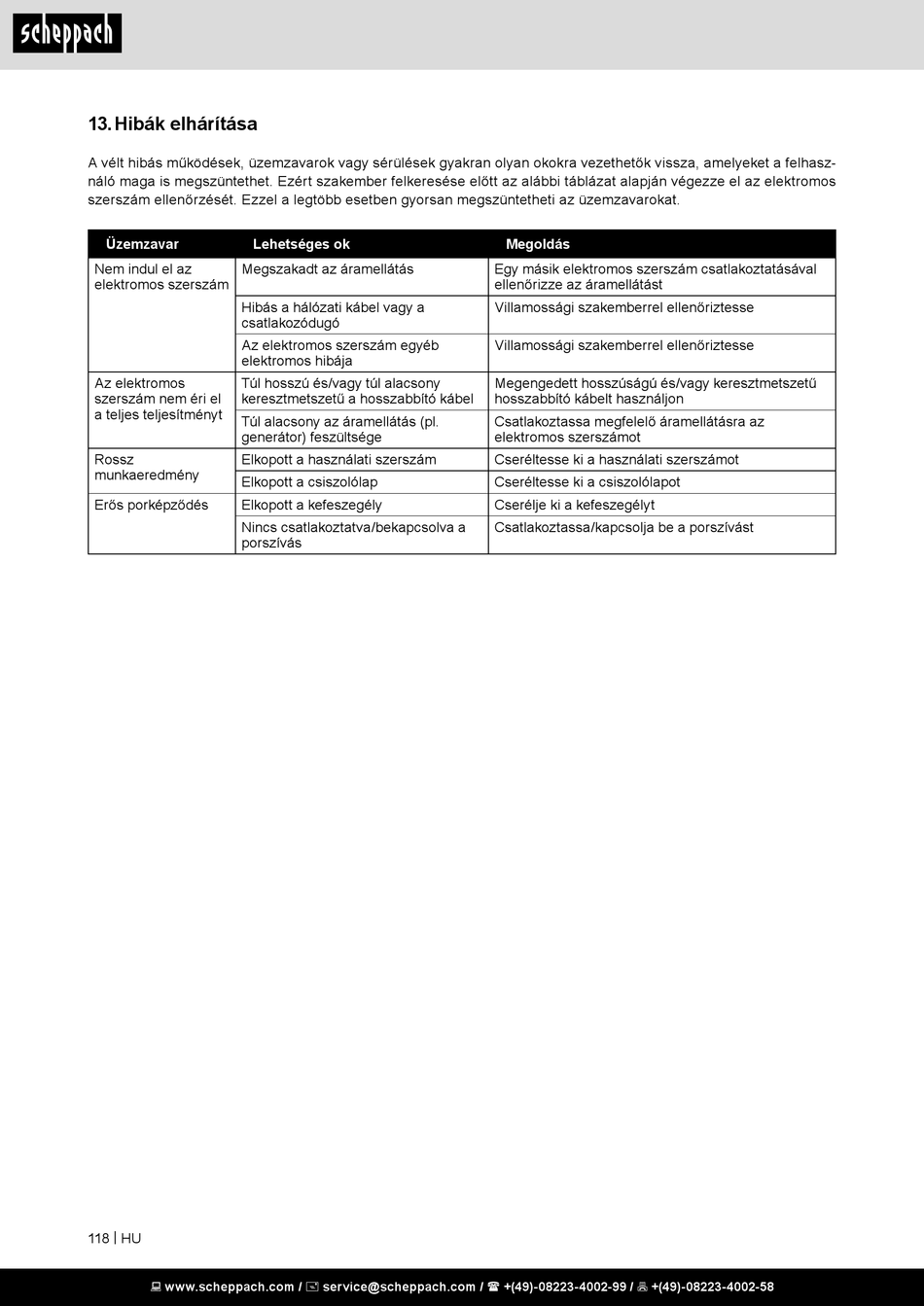 scheppach

13. Hibák elhárítása

A vélt hibás működések, üzemzavarok vagy sérülések gyakran olyan okokra vezethetők vissza, amelyeket a felhasználó maga is megszüntethet. Ezért szakember felkeresése előtt az alábbi táblázat alapján végezze el az elektromos szerszám ellenőrzését. Ezzel a legtöbb esetben gyorsan megszüntetheti az üzemzavarokat.

| Üzemzavar | Lehetséges ok | Megoldás |
|---|---|---|
| Nem indul el az elektromos szerszám | Megszakadt az áramellátás | Egy másik elektromos szerszám csatlakoztatásával ellenőrizze az áramellátást |
| | Hibás a hálózati kábel vagy a csatlakozódugó | Villamossági szakemberrel ellenőriztesse |
| | Az elektromos szerszám egyéb elektromos hibája | Villamossági szakemberrel ellenőriztesse |
| Az elektromos szerszám nem éri el a teljes teljesítményt | Túl hosszú és/vagy túl alacsony keresztmetszetű a hosszabbító kábel | Megengedett hosszúságú és/vagy keresztmetszetű hosszabbító kábelt használjon |
| | Túl alacsony az áramellátás (pl. generátor) feszültsége | Csatlakoztassa megfelelő áramellátásra az elektromos szerszámot |
| Rossz munkaeredmény | Elkopott a használati szerszám | Cseréltesse ki a használati szerszámot |
| | Elkopott a csiszolólap | Cseréltesse ki a csiszolólapot |
| Erős porképződés | Elkopott a kefeszegély | Cserélje ki a kefeszegélyt |
| | Nincs csatlakoztatva/bekapcsolva a porszívás | Csatlakoztassa/kapcsolja be a porszívást |

118 | HU

www.scheppach.com / service@scheppach.com / +(49)-08223-4002-99 / +(49)-08223-4002-58